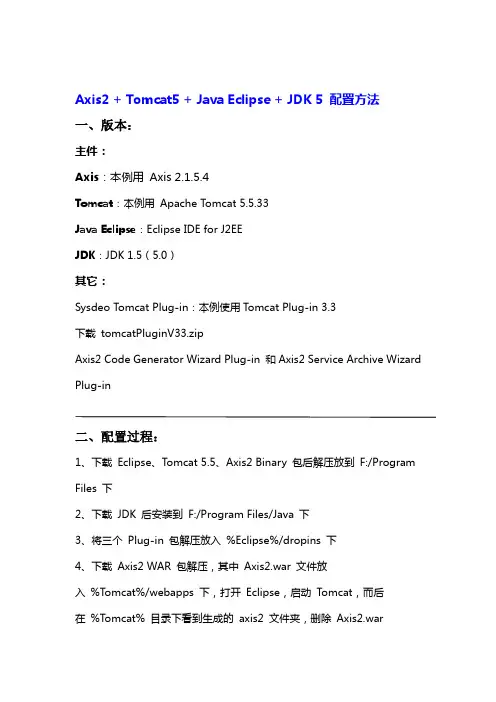 Axis2 + Tomcat5 + Java Eclipse + JDK 5 配置方法

一、版本：

主件：

Axis：本例用 Axis 2.1.5.4

Tomcat：本例用 Apache Tomcat 5.5.33

Java Eclipse：Eclipse IDE for J2EE

JDK：JDK 1.5（5.0）

其它：

Sysdeo Tomcat Plug-in：本例使用 Tomcat Plug-in 3.3

下载 tomcatPluginV33.zip

Axis2 Code Generator Wizard Plug-in 和 Axis2 Service Archive Wizard Plug-in

二、配置过程：

1、下载 Eclipse、Tomcat 5.5、Axis2 Binary 包后解压放到 F:/Program Files 下

2、下载 JDK 后安装到 F:/Program Files/Java 下

3、将三个 Plug-in 包解压放入 %Eclipse%/dropins 下

4、下载 Axis2 WAR 包解压，其中 Axis2.war 文件放入 %Tomcat%/webapps 下，打开 Eclipse，启动 Tomcat，而后在 %Tomcat% 目录下看到生成的 axis2 文件夹，删除 Axis2.war